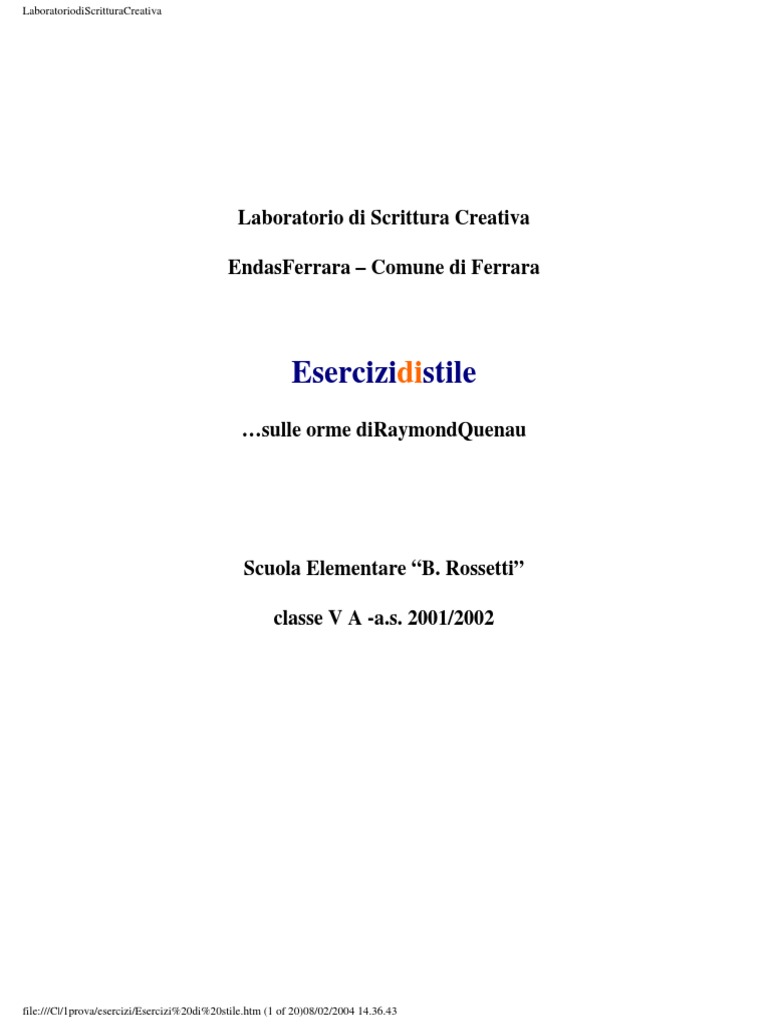 LaboratoriodiScritturaCreativa

Laboratorio di Scrittura Creativa

EndasFerrara – Comune di Ferrara

Esercizidistile

…sulle orme diRaymondQuenau

Scuola Elementare “B. Rossetti”

classe V A -a.s. 2001/2002

file:///C|/1prova/esercizi/Esercizi%20di%20stile.htm (1 of 20)08/02/2004 14.36.43